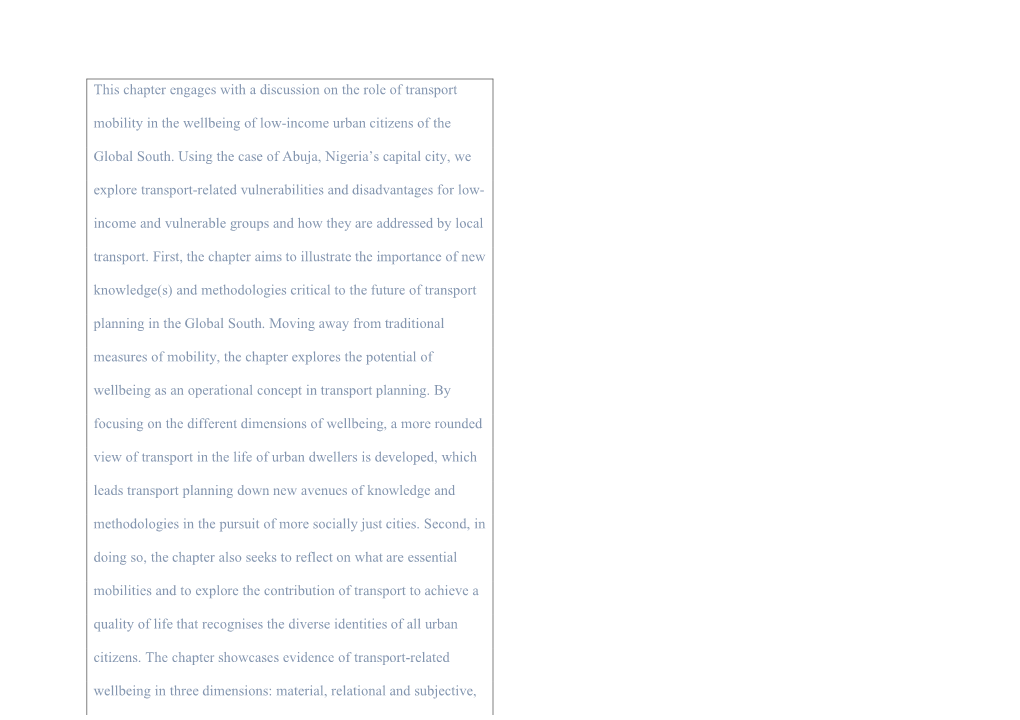 This chapter engages with a discussion on the role of transport mobility in the wellbeing of low-income urban citizens of the Global South. Using the case of Abuja, Nigeria's capital city, we explore transport-related vulnerabilities and disadvantages for low-income and vulnerable groups and how they are addressed by local transport. First, the chapter aims to illustrate the importance of new knowledge(s) and methodologies critical to the future of transport planning in the Global South. Moving away from traditional measures of mobility, the chapter explores the potential of wellbeing as an operational concept in transport planning. By focusing on the different dimensions of wellbeing, a more rounded view of transport in the life of urban dwellers is developed, which leads transport planning down new avenues of knowledge and methodologies in the pursuit of more socially just cities. Second, in doing so, the chapter also seeks to reflect on what are essential mobilities and to explore the contribution of transport to achieve a quality of life that recognises the diverse identities of all urban citizens. The chapter showcases evidence of transport-related wellbeing in three dimensions: material, relational and subjective,